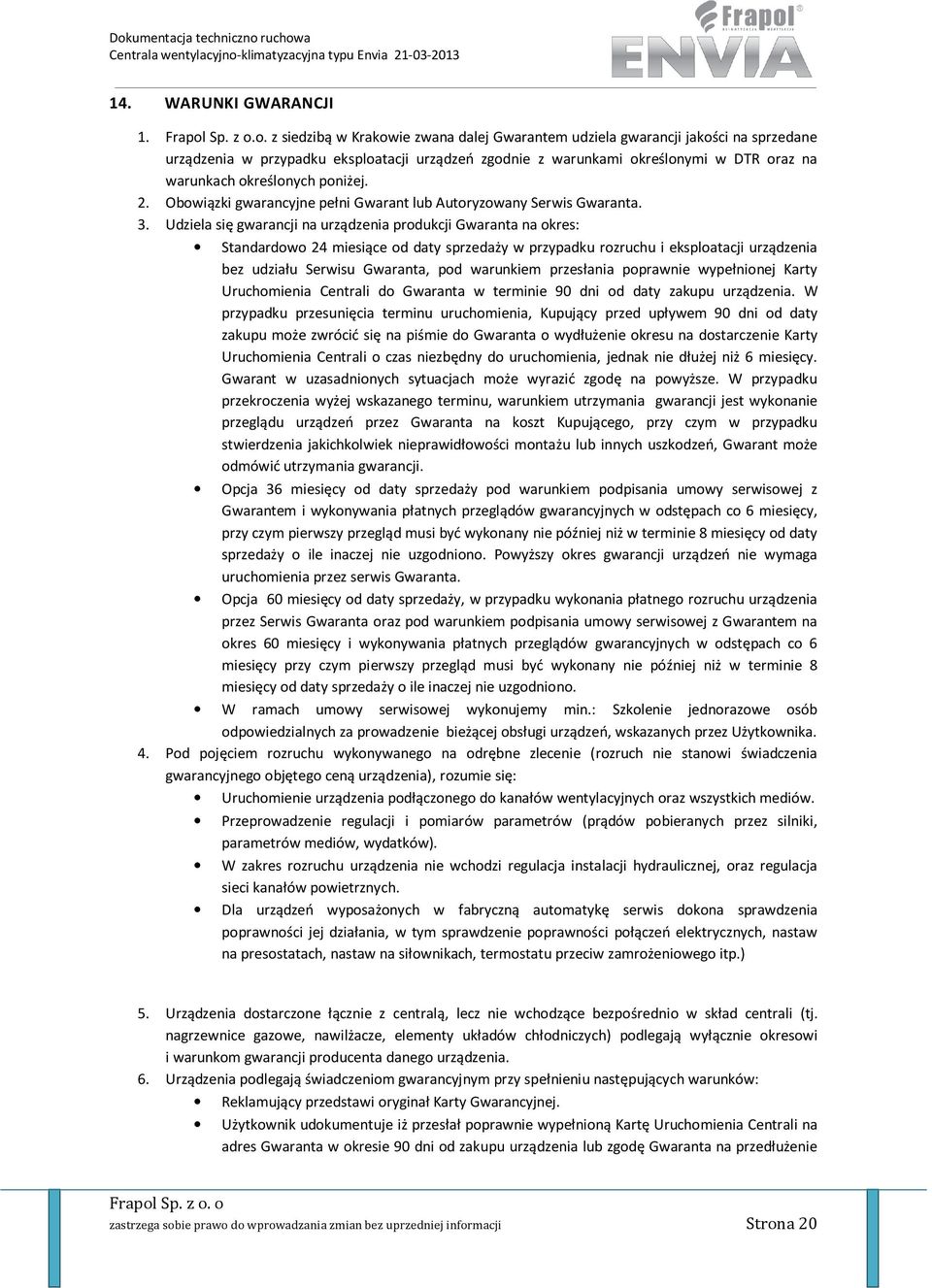 Dokumentacja techniczno ruchowa
Centrala wentylacyjno-klimatyzacyjna typu Envia 21-03-2013

Frapol
ENVIA

14. WARUNKI GWARANCJI

1. Frapol Sp. z o.o. z siedzibą w Krakowie zwana dalej Gwarantem udziela gwarancji jakości na sprzedane urządzenia w przypadku eksploatacji urządzeń zgodnie z warunkami określonymi w DTR oraz na warunkach określonych poniżej.
2. Obowiązki gwarancyjne pełni Gwarant lub Autoryzowany Serwis Gwaranta.
3. Udziela się gwarancji na urządzenia produkcji Gwaranta na okres:
• Standardowo 24 miesiące od daty sprzedaży w przypadku rozruchu i eksploatacji urządzenia bez udziału Serwisu Gwaranta, pod warunkiem przesłania poprawnie wypełnionej Karty Uruchomienia Centrali do Gwaranta w terminie 90 dni od daty zakupu urządzenia. W przypadku przesunięcia terminu uruchomienia, Kupujący przed upływem 90 dni od daty zakupu może zwrócić się na piśmie do Gwaranta o wydłużenie okresu na dostarczenie Karty Uruchomienia Centrali o czas niezbędny do uruchomienia, jednak nie dłużej niż 6 miesięcy. Gwarant w uzasadnionych sytuacjach może wyrazić zgodę na powyższe. W przypadku przekroczenia wyżej wskazanego terminu, warunkiem utrzymania gwarancji jest wykonanie przeglądu urządzeń przez Gwaranta na koszt Kupującego, przy czym w przypadku stwierdzenia jakichkolwiek nieprawidłowości montażu lub innych uszkodzeń, Gwarant może odmówić utrzymania gwarancji.
• Opcja 36 miesięcy od daty sprzedaży pod warunkiem podpisania umowy serwisowej z Gwarantem i wykonywania płatnych przeglądów gwarancyjnych w odstępach co 6 miesięcy, przy czym pierwszy przegląd musi być wykonany nie później niż w terminie 8 miesięcy od daty sprzedaży o ile inaczej nie uzgodniono. Powyższy okres gwarancji urządzeń nie wymaga uruchomienia przez serwis Gwaranta.
• Opcja 60 miesięcy od daty sprzedaży, w przypadku wykonania płatnego rozruchu urządzenia przez Serwis Gwaranta oraz pod warunkiem podpisania umowy serwisowej z Gwarantem na okres 60 miesięcy i wykonywania płatnych przeglądów gwarancyjnych w odstępach co 6 miesięcy przy czym pierwszy przegląd musi być wykonany nie później niż w terminie 8 miesięcy od daty sprzedaży o ile inaczej nie uzgodniono.
• W ramach umowy serwisowej wykonujemy min.: Szkolenie jednorazowe osób odpowiedzialnych za prowadzenie bieżącej obsługi urządzeń, wskazanych przez Użytkownika.
4. Pod pojęciem rozruchu wykonywanego na odrębne zlecenie (rozruch nie stanowi świadczenia gwarancyjnego objętego ceną urządzenia), rozumie się:
• Uruchomienie urządzenia podłączonego do kanałów wentylacyjnych oraz wszystkich mediów.
• Przeprowadzenie regulacji i pomiarów parametrów (prądów pobieranych przez silniki, parametrów mediów, wydatków).
• W zakres rozruchu urządzenia nie wchodzi regulacja instalacji hydraulicznej, oraz regulacja sieci kanałów powietrznych.
• Dla urządzeń wyposażonych w fabryczną automatykę serwis dokona sprawdzenia poprawności jej działania, w tym sprawdzenie poprawności połączeń elektrycznych, nastaw na presostatach, nastaw na siłownikach, termostatu przeciw zamrożeniowego itp.)

5. Urządzenia dostarczone łącznie z centralą, lecz nie wchodzące bezpośrednio w skład centrali (tj. nagrzewnice gazowe, nawilżacze, elementy układów chłodniczych) podlegają wyłącznie okresowi i warunkom gwarancji producenta danego urządzenia.
6. Urządzenia podlegają świadczeniom gwarancyjnym przy spełnieniu następujących warunków:
• Reklamujący przedstawi oryginał Karty Gwarancyjnej.
• Użytkownik udokumentuje iż przesłał poprawnie wypełnioną Kartę Uruchomienia Centrali na adres Gwaranta w okresie 90 dni od zakupu urządzenia lub zgodę Gwaranta na przedłużenie

Frapol Sp. z o. o
zastrzega sobie prawo do wprowadzania zmian bez uprzedniej informacji
Strona 20